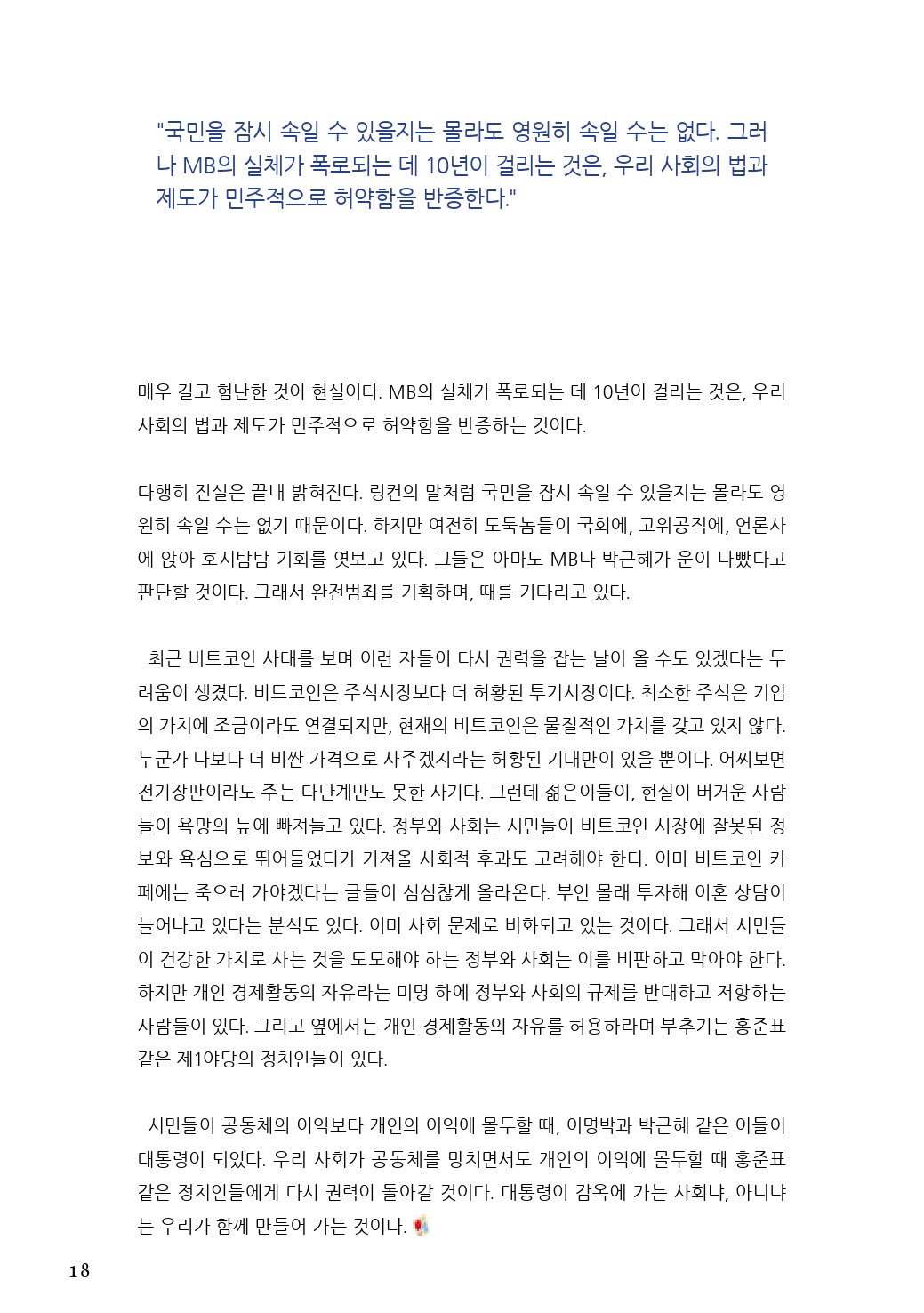 "국민을 잠시 속일 수 있을지는 몰라도 영원히 속일 수는 없다. 그러나 MB의 실체가 폭로되는 데 10년이 걸리는 것은, 우리 사회의 법과 제도가 민주적으로 허약함을 반증한다."

매우 길고 험난한 것이 현실이다. MB의 실체가 폭로되는 데 10년이 걸리는 것은, 우리 사회의 법과 제도가 민주적으로 허약함을 반증하는 것이다.

다행히 진실은 끝내 밝혀진다. 링컨의 말처럼 국민을 잠시 속일 수 있을지는 몰라도 영원히 속일 수는 없기 때문이다. 하지만 여전히 도둑놈들이 국회에, 고위공직에, 언론사에 앉아 호시탐탐 기회를 엿보고 있다. 그들은 아마도 MB나 박근혜가 운이 나빴다고 판단할 것이다. 그래서 완전범죄를 기획하며, 때를 기다리고 있다.

최근 비트코인 사태를 보며 이런 자들이 다시 권력을 잡는 날이 올 수도 있겠다는 두려움이 생겼다. 비트코인은 주식시장보다 더 허황된 투기시장이다. 최소한 주식은 기업의 가치에 조금이라도 연결되지만, 현재의 비트코인은 물질적인 가치를 갖고 있지 않다. 누군가 나보다 더 비싼 가격으로 사주겠지라는 허황된 기대만이 있을 뿐이다. 어찌보면 전기장판이라도 주는 다단계만도 못한 사기다. 그런데 젊은이들이, 현실이 버거운 사람들이 욕망의 늪에 빠져들고 있다. 정부와 사회는 시민들이 비트코인 시장에 잘못된 정보와 욕심으로 뛰어들었다가 가져올 사회적 후과도 고려해야 한다. 이미 비트코인 카페에는 죽으러 가야겠다는 글들이 심심찮게 올라온다. 부인 몰래 투자해 이혼 상담이 늘어나고 있다는 분석도 있다. 이미 사회 문제로 비화되고 있는 것이다. 그래서 시민들이 건강한 가치로 사는 것을 도모해야 하는 정부와 사회는 이를 비판하고 막아야 한다. 하지만 개인 경제활동의 자유라는 미명 하에 정부와 사회의 규제를 반대하고 저항하는 사람들이 있다. 그리고 옆에서는 개인 경제활동의 자유를 허용하라며 부추기는 홍준표 같은 제1야당의 정치인들이 있다.

시민들이 공동체의 이익보다 개인의 이익에 몰두할 때, 이명박과 박근혜 같은 이들이 대통령이 되었다. 우리 사회가 공동체를 망치면서도 개인의 이익에 몰두할 때 홍준표 같은 정치인들에게 다시 권력이 돌아갈 것이다. 대통령이 감옥에 가는 사회냐, 아니냐는 우리가 함께 만들어 가는 것이다.

18